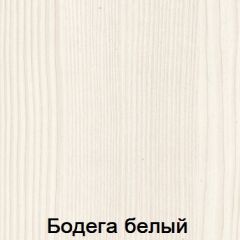 Бодега белый